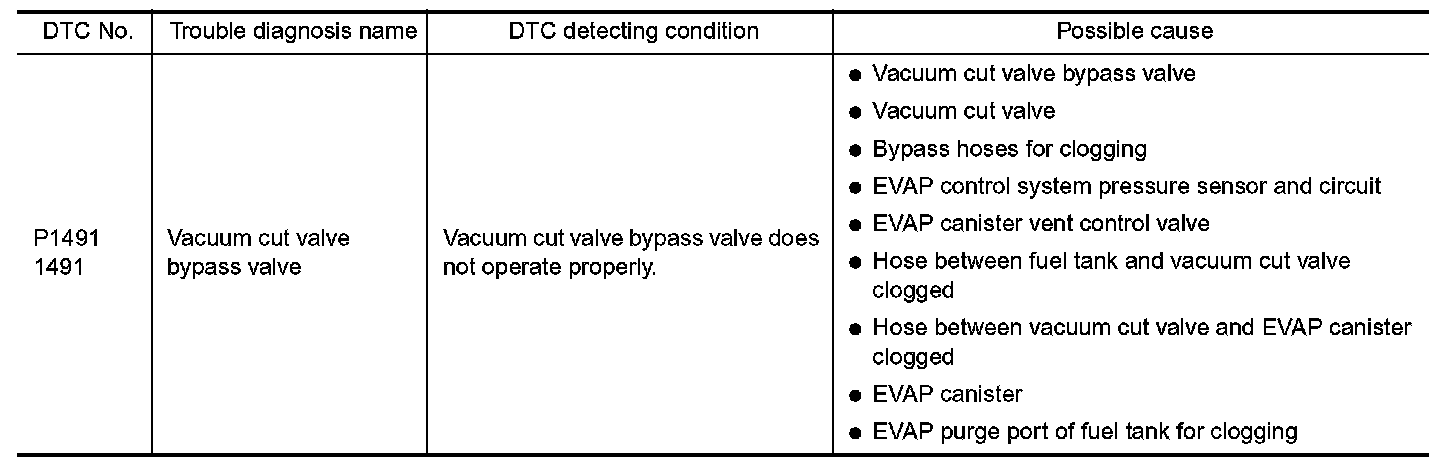 | DTC No. | Trouble diagnosis name | DTC detecting condition | Possible cause |
|---|---|---|---|
| P1491 1491 | Vacuum cut valve bypass valve | Vacuum cut valve bypass valve does not operate properly. | • Vacuum cut valve bypass valve • Vacuum cut valve • Bypass hoses for clogging • EVAP control system pressure sensor and circuit • EVAP canister vent control valve • Hose between fuel tank and vacuum cut valve clogged • Hose between vacuum cut valve and EVAP canister clogged • EVAP canister • EVAP purge port of fuel tank for clogging |